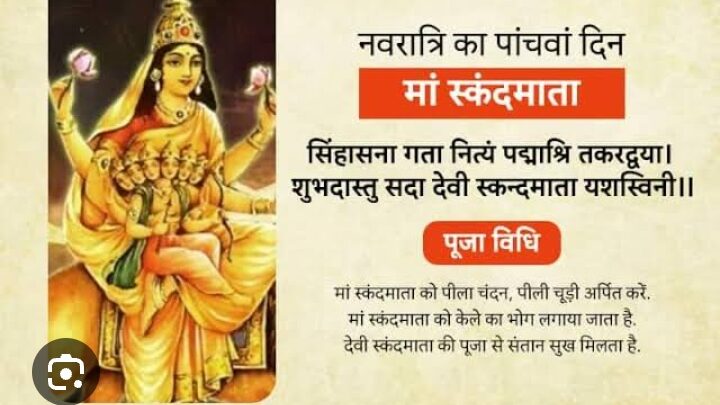 नवरात्रि का पांचवां दिन

मां स्कंदमाता

सिंहासना गता नित्यं पद्माश्रि तकरद्वया।
शुभदास्तु सदा देवी स्कन्दमाता यशस्विनी।।

पूजा विधि

मां स्कंदमाता को पीला चंदन, पीली चूड़ी अर्पित करें.
मां स्कंदमाता को केले का भोग लगाया जाता है.
देवी स्कंदमाता की पूजा से संतान सुख मिलता है.